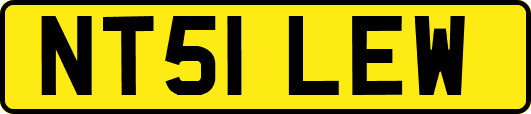 NT51 LEW